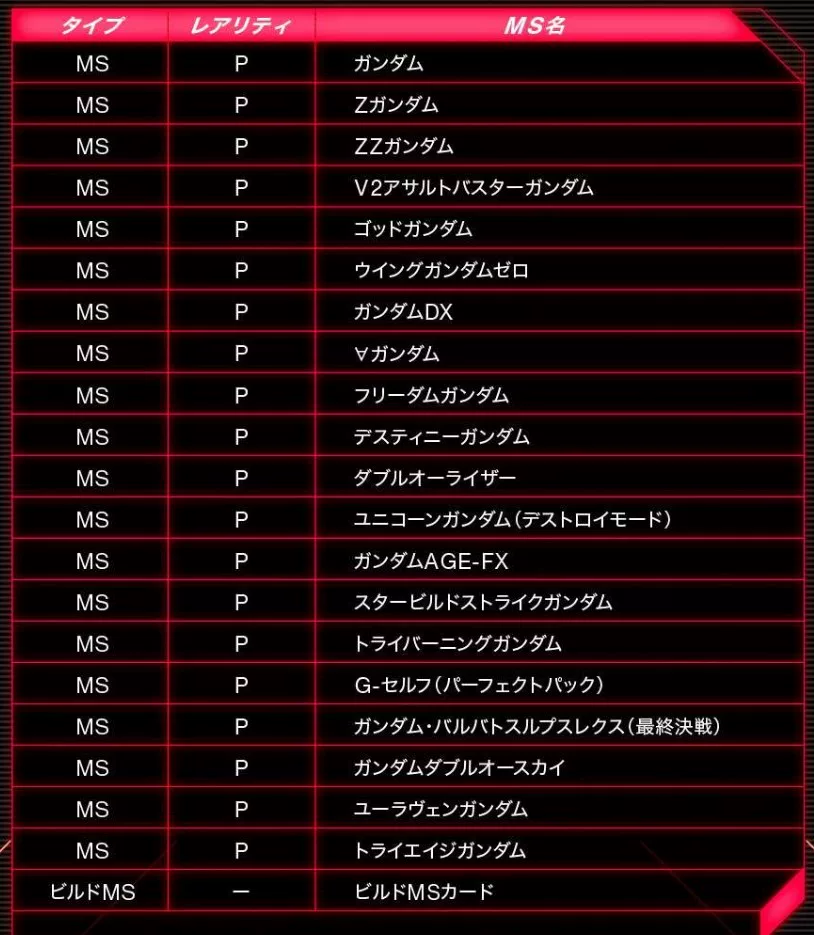 | タイプ | レアリティ | MS名 |
|---|---|---|
| MS | P | ガンダム |
| MS | P | Zガンダム |
| MS | P | ZZガンダム |
| MS | P | V2アサルトバスターガンダム |
| MS | P | ゴッドガンダム |
| MS | P | ウイングガンダムゼロ |
| MS | P | ガンダムDX |
| MS | P | ∀ガンダム |
| MS | P | フリーダムガンダム |
| MS | P | デスティニーガンダム |
| MS | P | ダブルオーライザー |
| MS | P | ユニコーンガンダム(デストロイモード) |
| MS | P | ガンダムAGE-FX |
| MS | P | スタービルドストライクガンダム |
| MS | P | トライバーニングガンダム |
| MS | P | G-セルフ(パーフェクトパック) |
| MS | P | ガンダム・バルバトスルプスレクス(最終決戦) |
| MS | P | ガンダムダブルオースカイ |
| MS | P | ユーラヴェンガンダム |
| MS | P | トライエイジガンダム |
| ビルドMS | ー | ビルドMSカード |